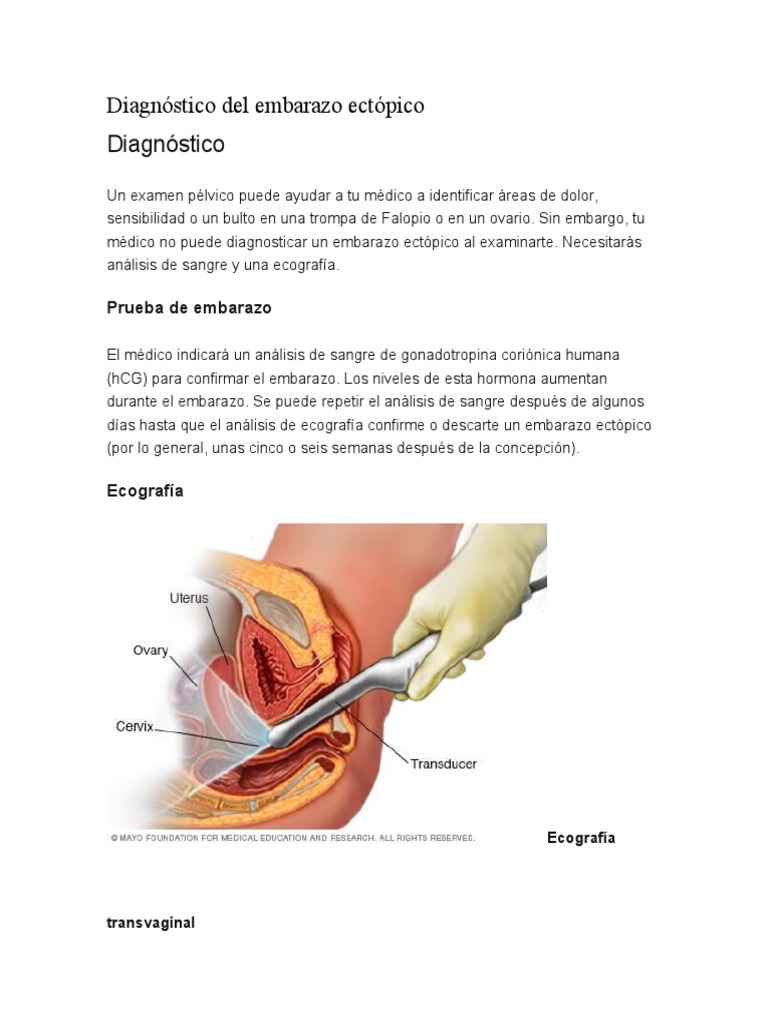 Diagnóstico del embarazo ectópico

Diagnóstico

Un examen pélvico puede ayudar a tu médico a identificar áreas de dolor, sensibilidad o un bulto en una trompa de Falopio o en un ovario. Sin embargo, tu médico no puede diagnosticar un embarazo ectópico al examinarte. Necesitarás análisis de sangre y una ecografía.

Prueba de embarazo

El médico indicará un análisis de sangre de gonadotropina coriónica humana (hCG) para confirmar el embarazo. Los niveles de esta hormona aumentan durante el embarazo. Se puede repetir el análisis de sangre después de algunos días hasta que el análisis de ecografía confirme o descarte un embarazo ectópico (por lo general, unas cinco o seis semanas después de la concepción).

Ecografía

Uterus
Ovary
Cervix
Transducer

© MAYO FOUNDATION FOR MEDICAL EDUCATION AND RESEARCH. ALL RIGHTS RESERVED.

Ecografía

transvaginal